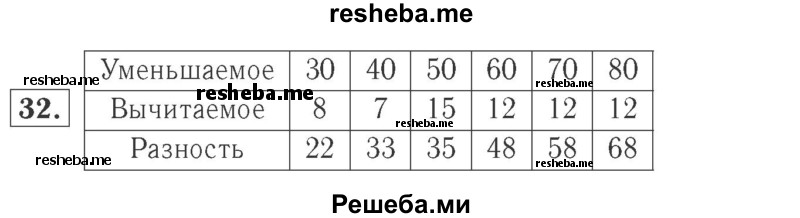 resheba.me

32.

| Уменьшаемое | 30 | 40 | 50 | 60 | 70 | 80 |
|---|---|---|---|---|---|---|
| Вычитаемое | 8 | 7 | 15 | 12 | 12 | 12 |
| Разность | 22 | 33 | 35 | 48 | 58 | 68 |

resheba.me resheba.me resheba.me resheba.me resheba.me resheba.me

Решеба.ми